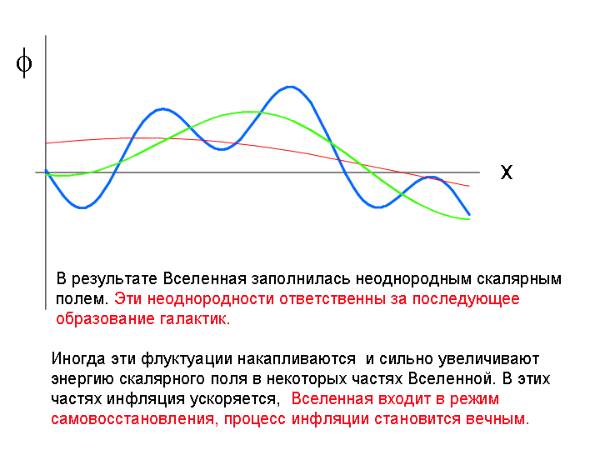 $\phi$

x

В результате Вселенная заполнилась неоднородным скалярным полем. Эти неоднородности ответственны за последующее образование галактик.

Иногда эти флуктуации накапливаются  и сильно увеличивают энергию скалярного поля в некоторых частях Вселенной. В этих частях инфляция ускоряется,  Вселенная входит в режим самовосстановления, процесс инфляции становится вечным.